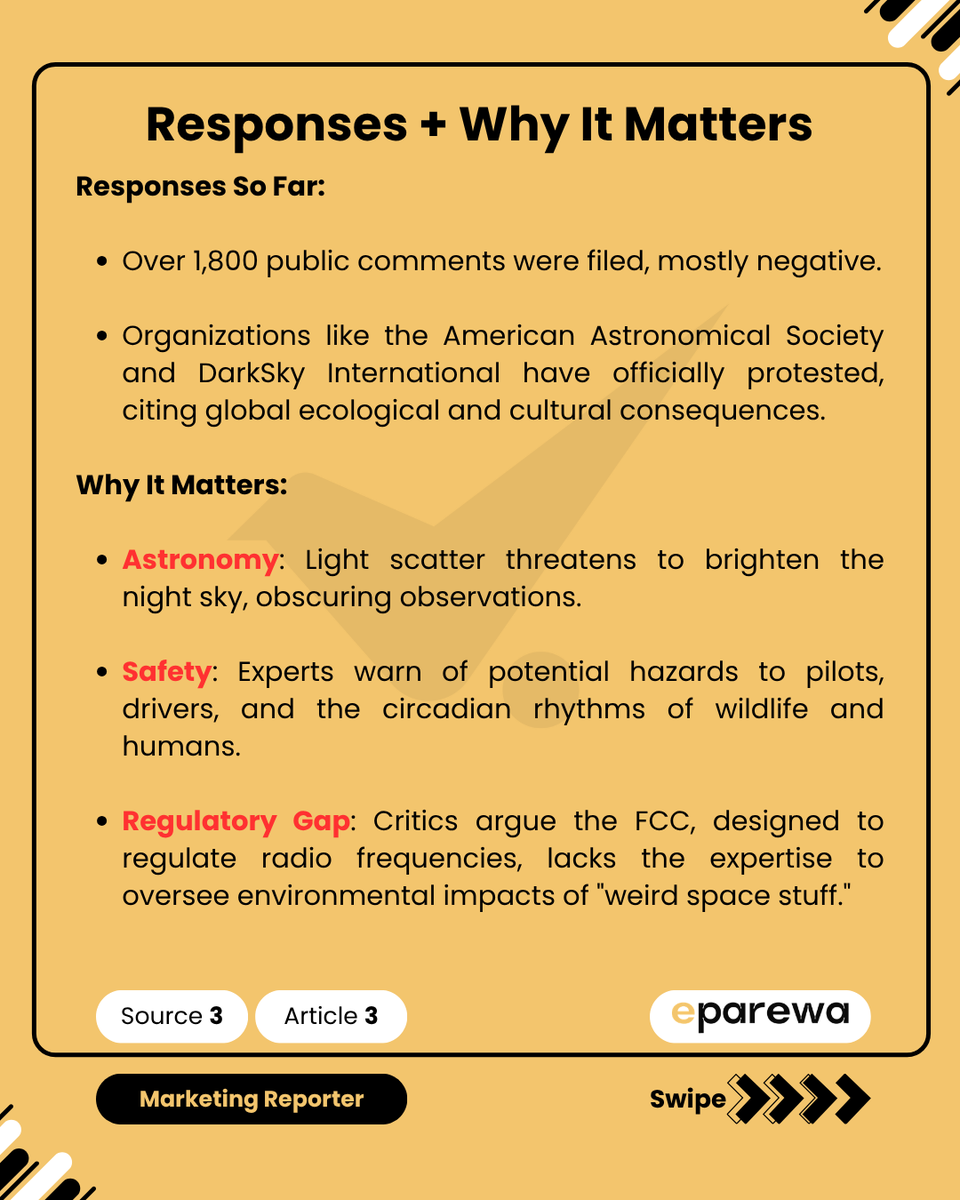 Responses + Why It Matters

Responses So Far:

• Over 1,800 public comments were filed, mostly negative.

• Organizations like the American Astronomical Society and DarkSky International have officially protested, citing global ecological and cultural consequences.

Why It Matters:

• Astronomy: Light scatter threatens to brighten the night sky, obscuring observations.

• Safety: Experts warn of potential hazards to pilots, drivers, and the circadian rhythms of wildlife and humans.

• Regulatory Gap: Critics argue the FCC, designed to regulate radio frequencies, lacks the expertise to oversee environmental impacts of "weird space stuff."

Source 3 Article 3

eparewa

Marketing Reporter

Swipe